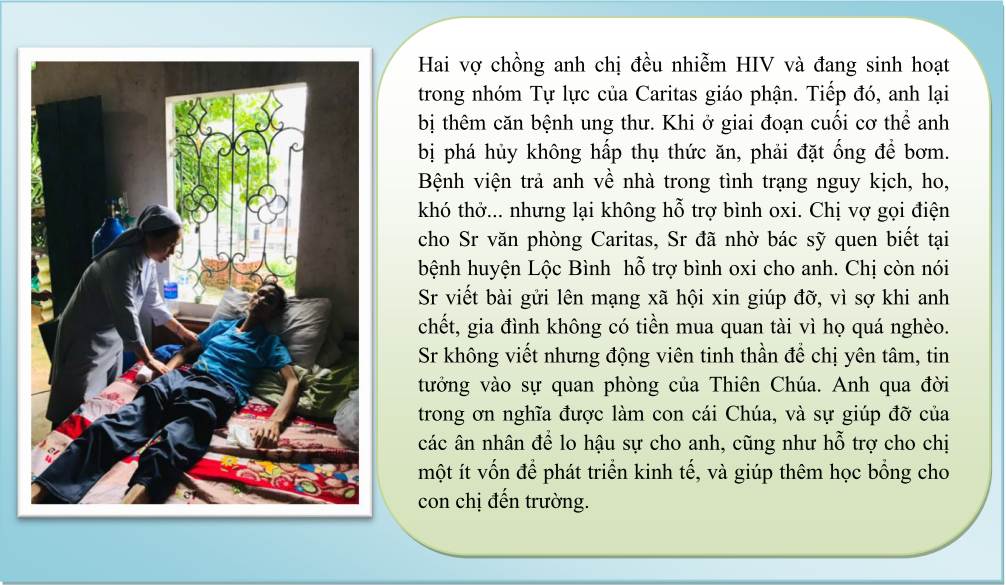 Hai vợ chồng anh chị đều nhiễm HIV và đang sinh hoạt trong nhóm Tự lực của Caritas giáo phận. Tiếp đó, anh lại bị thêm căn bệnh ung thư. Khi ở giai đoạn cuối cơ thể anh bị phá hủy không hấp thụ thức ăn, phải đặt ống để bơm. Bệnh viện trả anh về nhà trong tình trạng nguy kịch, ho, khó thở... nhưng lại không hỗ trợ bình oxi. Chị vợ gọi điện cho Sr văn phòng Caritas, Sr đã nhờ bác sỹ quen biết tại bệnh huyện Lộc Bình hỗ trợ bình oxi cho anh. Chị còn nói Sr viết bài gửi lên mạng xã hội xin giúp đỡ, vì sợ khi anh chết, gia đình không có tiền mua quan tài vì họ quá nghèo. Sr không viết nhưng động viên tinh thần để chị yên tâm, tin tưởng vào sự quan phòng của Thiên Chúa. Anh qua đời trong ơn nghĩa được làm con cái Chúa, và sự giúp đỡ của các ân nhân để lo hậu sự cho anh, cũng như hỗ trợ cho chị một ít vốn để phát triển kinh tế, và giúp thêm học bổng cho con chị đến trường.